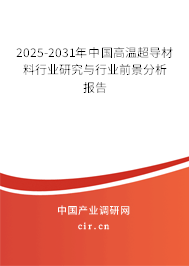 2025-2031年中国高温超导材料行业研究与行业前景分析报告

中国产业调研网

cir.cn